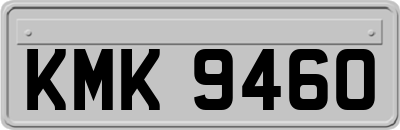 KMK 9460